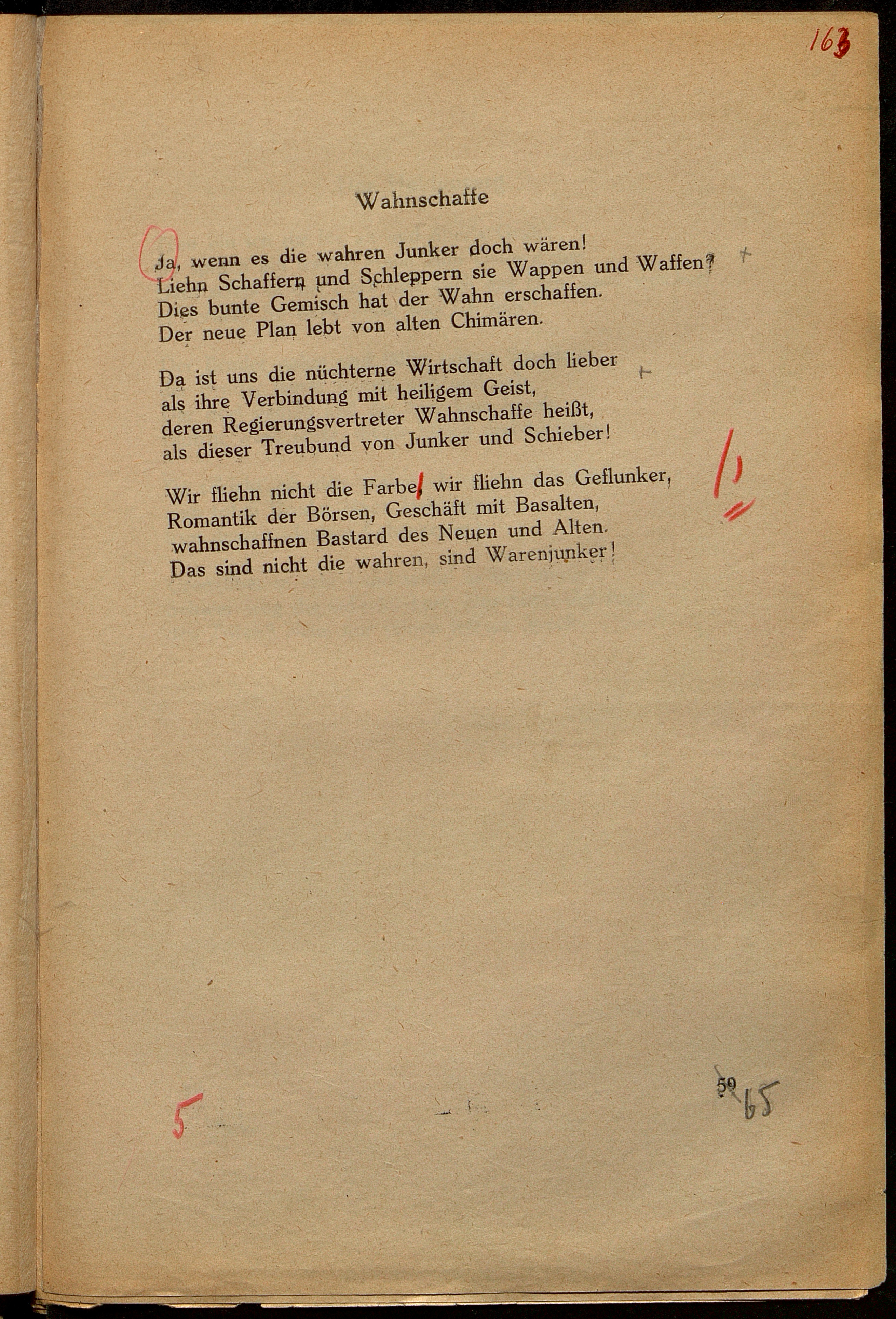 163

Wahnschaffe

Ja, wenn es die wahren Junker doch wären!
Liehn Schaffern und Schleppern sie Wappen und Waffen?
Dies bunte Gemisch hat der Wahn erschaffen.
Der neue Plan lebt von alten Chimären.

Da ist uns die nüchterne Wirtschaft doch lieber
als ihre Verbindung mit heiligem Geist,
deren Regierungsvertreter Wahnschaffe heißt,
als dieser Treubund von Junker und Schieber!

Wir fliehn nicht die Farbe, wir fliehn das Geflunker,
Romantik der Börsen, Geschäft mit Basalten,
wahnschaffnen Bastard des Neuen und Alten.
Das sind nicht die wahren, sind Warenjunker!

5

59 65